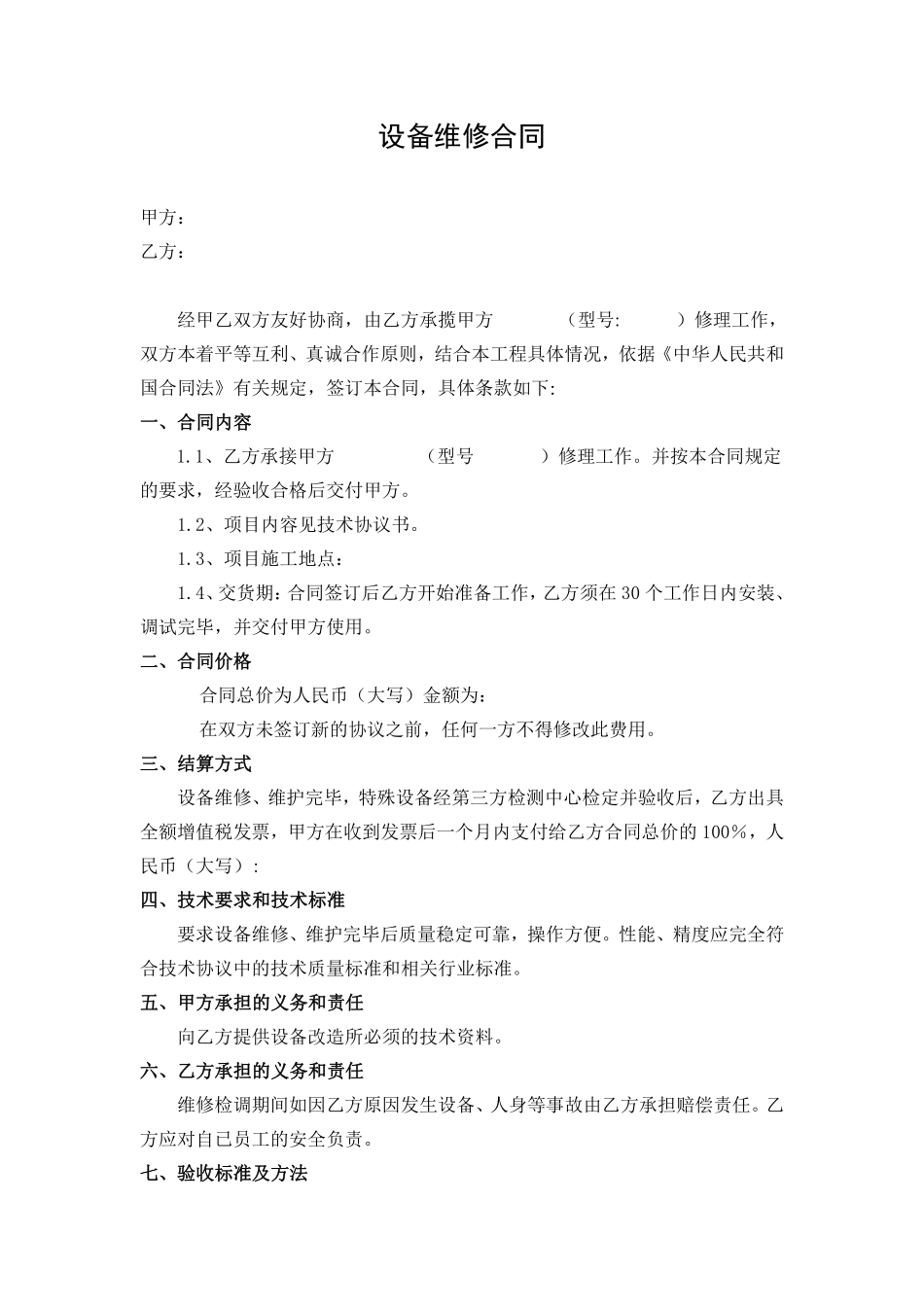 设备维修合同

甲方：
乙方：

经甲乙双方友好协商，由乙方承揽甲方 （型号: ）修理工作，双方本着平等互利、真诚合作原则，结合本工程具体情况，依据《中华人民共和国合同法》有关规定，签订本合同，具体条款如下:

一、合同内容

1.1、乙方承接甲方 （型号 ）修理工作。并按本合同规定的要求，经验收合格后交付甲方。

1.2、项目内容见技术协议书。

1.3、项目施工地点：

1.4、交货期：合同签订后乙方开始准备工作，乙方须在30个工作日内安装、调试完毕，并交付甲方使用。

二、合同价格

合同总价为人民币（大写）金额为:

在双方未签订新的协议之前，任何一方不得修改此费用。

三、结算方式

设备维修、维护完毕，特殊设备经第三方检测中心检定并验收后，乙方出具全额增值税发票，甲方在收到发票后一个月内支付给乙方合同总价的100%，人民币（大写）:

四、技术要求和技术标准

要求设备维修、维护完毕后质量稳定可靠，操作方便。性能、精度应完全符合技术协议中的技术质量标准和相关行业标准。

五、甲方承担的义务和责任

向乙方提供设备改造所必须的技术资料。

六、乙方承担的义务和责任

维修检调期间如因乙方原因发生设备、人身等事故由乙方承担赔偿责任。乙方应对自已员工的安全负责。

七、验收标准及方法